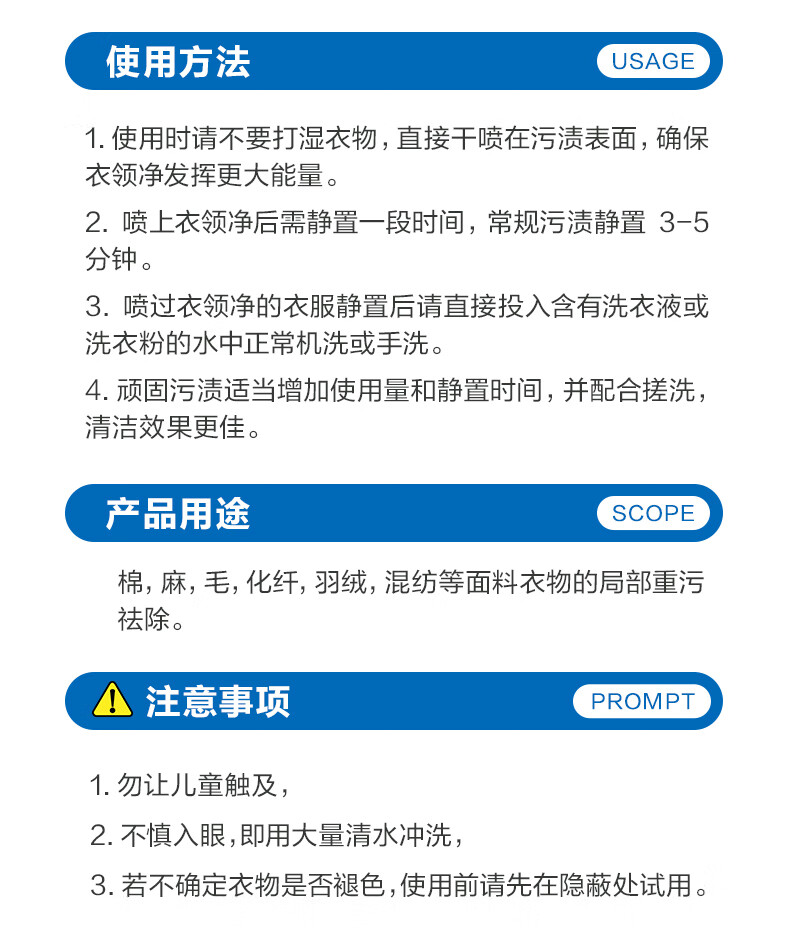 使用方法 USAGE

1. 使用时请不要打湿衣物，直接干喷在污渍表面，确保衣领净发挥更大能量。

2. 喷上衣领净后需静置一段时间，常规污渍静置 3-5 分钟。

3. 喷过衣领净的衣服静置后请直接投入含有洗衣液或洗衣粉的水中正常机洗或手洗。

4. 顽固污渍适当增加使用量和静置时间，并配合搓洗，清洁效果更佳。

产品用途 SCOPE

棉，麻，毛，化纤，羽绒，混纺等面料衣物的局部重污祛除。

注意事项 PROMPT

1. 勿让儿童触及，

2. 不慎入眼，即用大量清水冲洗，

3. 若不确定衣物是否褪色，使用前请先在隐蔽处试用。